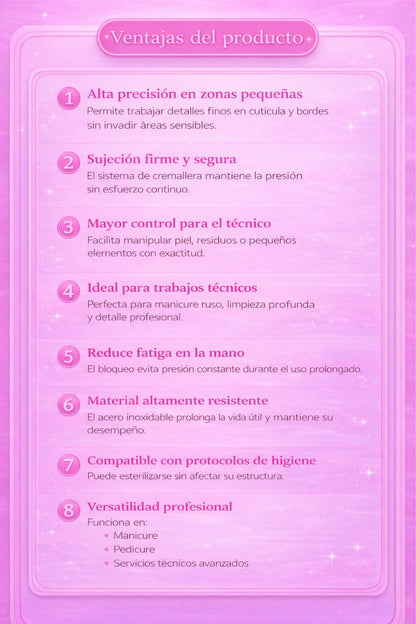 Ventajas del producto

1 Alta precisión en zonas pequeñas
Permite trabajar detalles finos en cuticula y bordes sin invadir àreas sensibles.

2 Sujeción firme y segura
El sistema de cremallera mantiene la presión sin esfuerzo continuo.

3 Mayor control para el técnico
Facilita manipular piel, residuos o pequeños elementos con exactitud.

4 Ideal para trabajos técnicos
Perfecta para manicure ruso, limpieza profunda y detalle profesional.

5 Reduce fatiga en la mano
El bloqueo evita presión constante durante el uso prolongado.

6 Material altamente resistente
El acero inoxidable prolonga la vida útil y mantiene su desempeño.

7 Compatible con protocolos de higiene
Puede esterilizarse sin afectar su estructura.

8 Versatilidad profesional
Funciona en:
• Manicure
• Pedicure
• Servicios técnicos avanzados